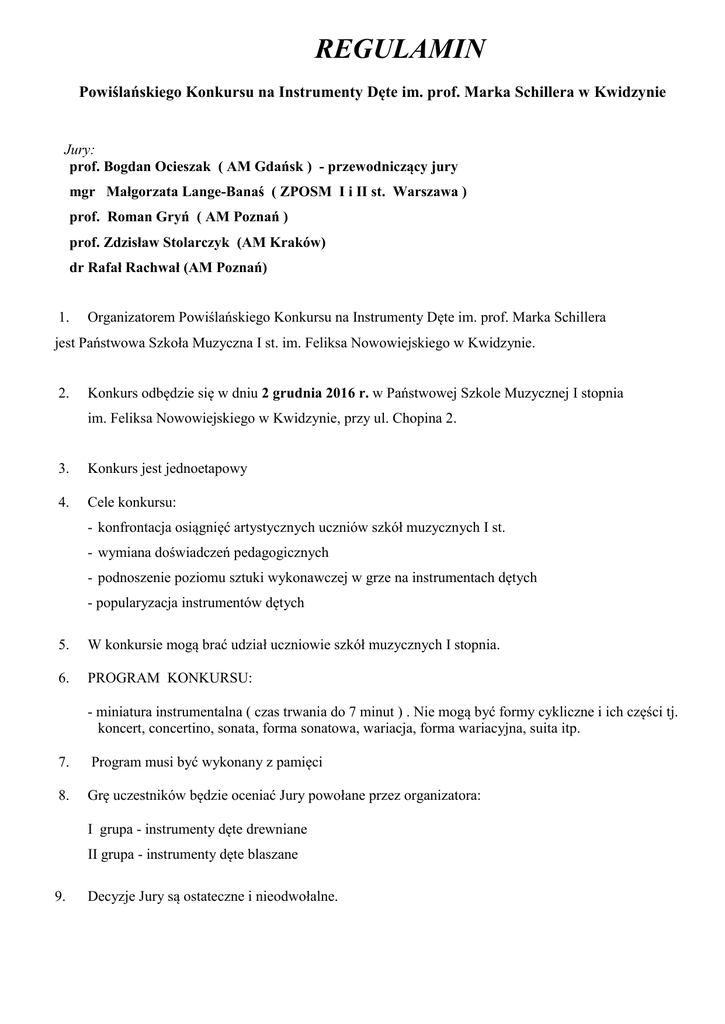 REGULAMIN

Powiślańskiego Konkursu na Instrumenty Dęte im. prof. Marka Schillera w Kwidzynie

Jury:
prof. Bogdan Ocieszak ( AM Gdańsk ) - przewodniczący jury
mgr Małgorzata Lange-Banaś ( ZPOSM I i II st. Warszawa )
prof. Roman Gryń ( AM Poznań )
prof. Zdzisław Stolarczyk (AM Kraków)
dr Rafał Rachwał (AM Poznań)

1. Organizatorem Powiślańskiego Konkursu na Instrumenty Dęte im. prof. Marka Schillera jest Państwowa Szkoła Muzyczna I st. im. Feliksa Nowowiejskiego w Kwidzynie.

2. Konkurs odbędzie się w dniu 2 grudnia 2016 r. w Państwowej Szkole Muzycznej I stopnia im. Feliksa Nowowiejskiego w Kwidzynie, przy ul. Chopina 2.

3. Konkurs jest jednoetapowy

4. Cele konkursu:
- konfrontacja osiągnięć artystycznych uczniów szkół muzycznych I st.
- wymiana doświadczeń pedagogicznych
- podnoszenie poziomu sztuki wykonawczej w grze na instrumentach dętych
- popularyzacja instrumentów dętych

5. W konkursie mogą brać udział uczniowie szkół muzycznych I stopnia.

6. PROGRAM KONKURSU:
- miniatura instrumentalna ( czas trwania do 7 minut ) . Nie mogą być formy cykliczne i ich części tj. koncert, concertino, sonata, forma sonatowa, wariacja, forma wariacyjna, suita itp.

7. Program musi być wykonany z pamięci

8. Grę uczestników będzie oceniać Jury powołane przez organizatora:

I grupa - instrumenty dęte drewniane
II grupa - instrumenty dęte blaszane

9. Decyzje Jury są ostateczne i nieodwołalne.